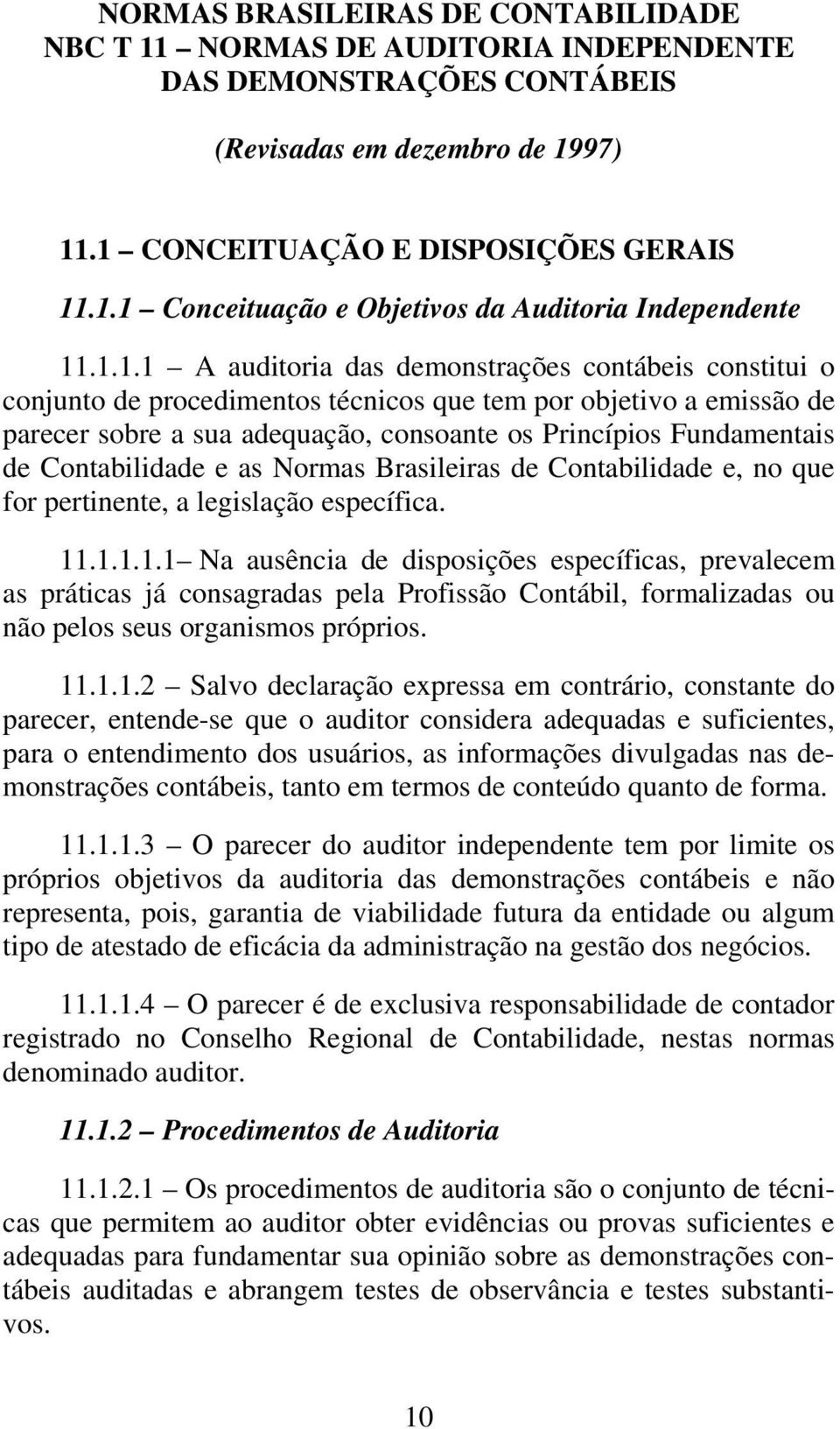 NORMAS BRASILEIRAS DE CONTABILIDADE
NBC T 11 – NORMAS DE AUDITORIA INDEPENDENTE DAS DEMONSTRAÇÕES CONTÁBEIS

(Revisadas em dezembro de 1997)

11.1 – CONCEITUAÇÃO E DISPOSIÇÕES GERAIS

11.1.1 – Conceituação e Objetivos da Auditoria Independente

11.1.1.1 – A auditoria das demonstrações contábeis constitui o conjunto de procedimentos técnicos que tem por objetivo a emissão de parecer sobre a sua adequação, consoante os Princípios Fundamentais de Contabilidade e as Normas Brasileiras de Contabilidade e, no que for pertinente, a legislação específica.

11.1.1.1.1– Na ausência de disposições específicas, prevalecem as práticas já consagradas pela Profissão Contábil, formalizadas ou não pelos seus organismos próprios.

11.1.1.2 – Salvo declaração expressa em contrário, constante do parecer, entende-se que o auditor considera adequadas e suficientes, para o entendimento dos usuários, as informações divulgadas nas demonstrações contábeis, tanto em termos de conteúdo quanto de forma.

11.1.1.3 – O parecer do auditor independente tem por limite os próprios objetivos da auditoria das demonstrações contábeis e não representa, pois, garantia de viabilidade futura da entidade ou algum tipo de atestado de eficácia da administração na gestão dos negócios.

11.1.1.4 – O parecer é de exclusiva responsabilidade de contador registrado no Conselho Regional de Contabilidade, nestas normas denominado auditor.

11.1.2 – Procedimentos de Auditoria

11.1.2.1 – Os procedimentos de auditoria são o conjunto de técnicas que permitem ao auditor obter evidências ou provas suficientes e adequadas para fundamentar sua opinião sobre as demonstrações contábeis auditadas e abrangem testes de observância e testes substantivos.

10